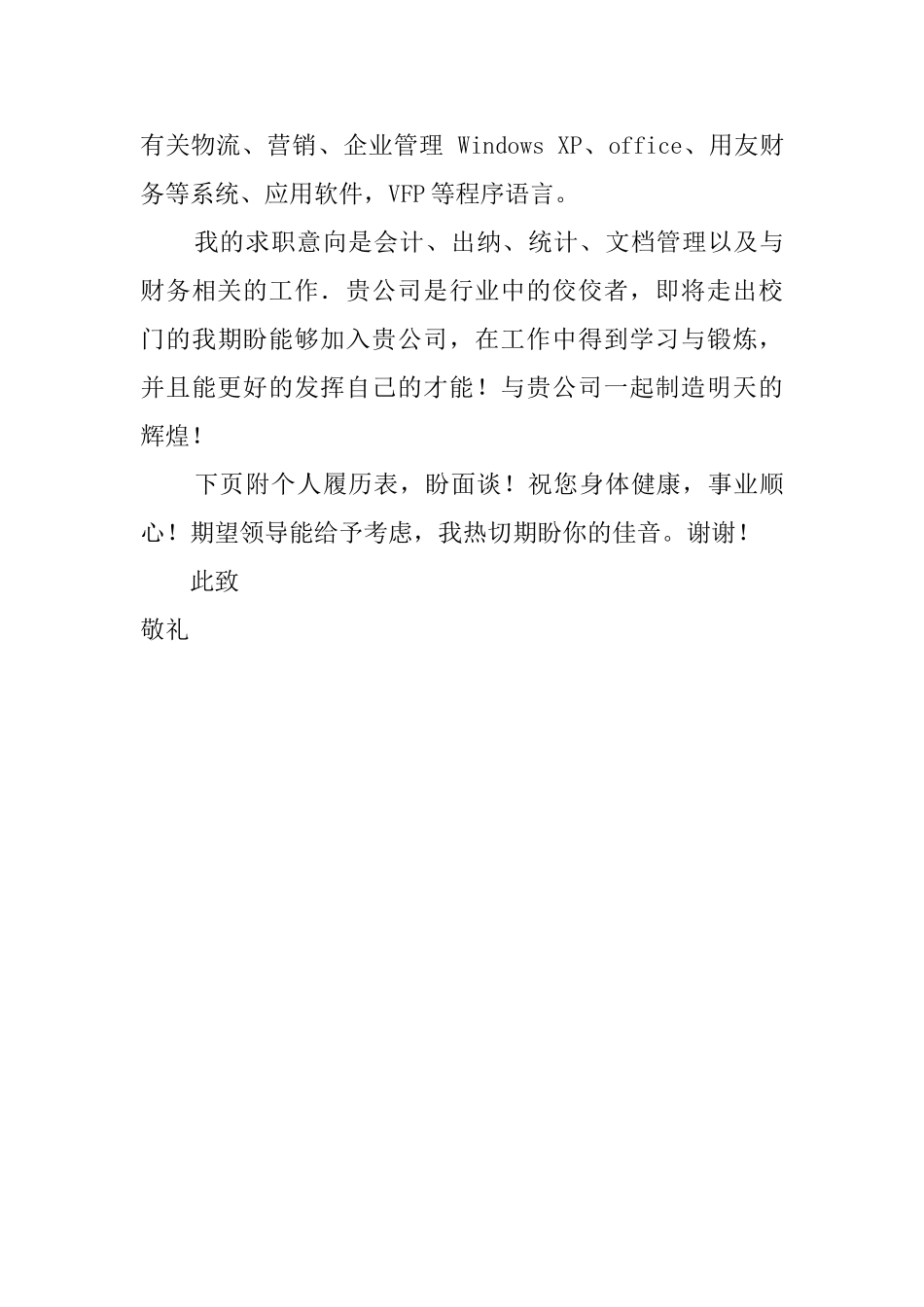 有关物流、营销、企业管理 Windows XP、office、用友财务等系统、应用软件，VFP 等程序语言。

我的求职意向是会计、出纳、统计、文档管理以及与财务相关的工作．贵公司是行业中的佼佼者，即将走出校门的我期盼能够加入贵公司，在工作中得到学习与锻炼，并且能更好的发挥自己的才能！与贵公司一起制造明天的辉煌！

下页附个人履历表，盼面谈！祝您身体健康，事业顺心！期望领导能给予考虑，我热切期盼你的佳音。谢谢！

此致

敬礼